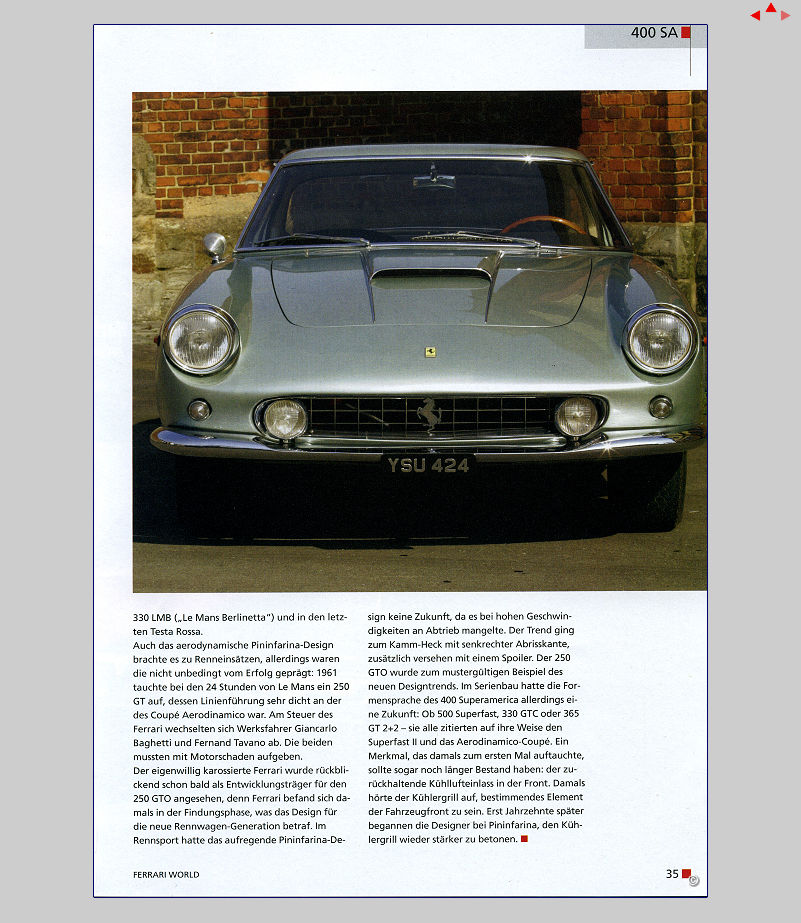 400 SA

YSU 424

330 LMB („Le Mans Berlinetta") und in den letzten Testa Rossa.
Auch das aerodynamische Pininfarina-Design brachte es zu Renneinsätzen, allerdings waren die nicht unbedingt vom Erfolg geprägt: 1961 tauchte bei den 24 Stunden von Le Mans ein 250 GT auf, dessen Linienführung sehr dicht an der des Coupé Aerodinamico war. Am Steuer des Ferrari wechselten sich Werksfahrer Giancarlo Baghetti und Fernand Tavano ab. Die beiden mussten mit Motorschaden aufgeben.
Der eigenwillig karossierte Ferrari wurde rückblickend schon bald als Entwicklungsträger für den 250 GTO angesehen, denn Ferrari befand sich damals in der Findungsphase, was das Design für die neue Rennwagen-Generation betraf. Im Rennsport hatte das aufregende Pininfarina-Design keine Zukunft, da es bei hohen Geschwindigkeiten an Abtrieb mangelte. Der Trend ging zum Kamm-Heck mit senkrechter Abrisskante, zusätzlich versehen mit einem Spoiler. Der 250 GTO wurde zum mustergültigen Beispiel des neuen Designtrends. Im Serienbau hatte die Formensprache des 400 Superamerica allerdings eine Zukunft: Ob 500 Superfast, 330 GTC oder 365 GT 2+2 – sie alle zitierten auf ihre Weise den Superfast II und das Aerodinamico-Coupé. Ein Merkmal, das damals zum ersten Mal auftauchte, sollte sogar noch länger Bestand haben: der zurückhaltende Kühllufteinlass in der Front. Damals hörte der Kühlergrill auf, bestimmendes Element der Fahrzeugfront zu sein. Erst Jahrzehnte später begannen die Designer bei Pininfarina, den Kühlergrill wieder stärker zu betonen.

FERRARI WORLD

35